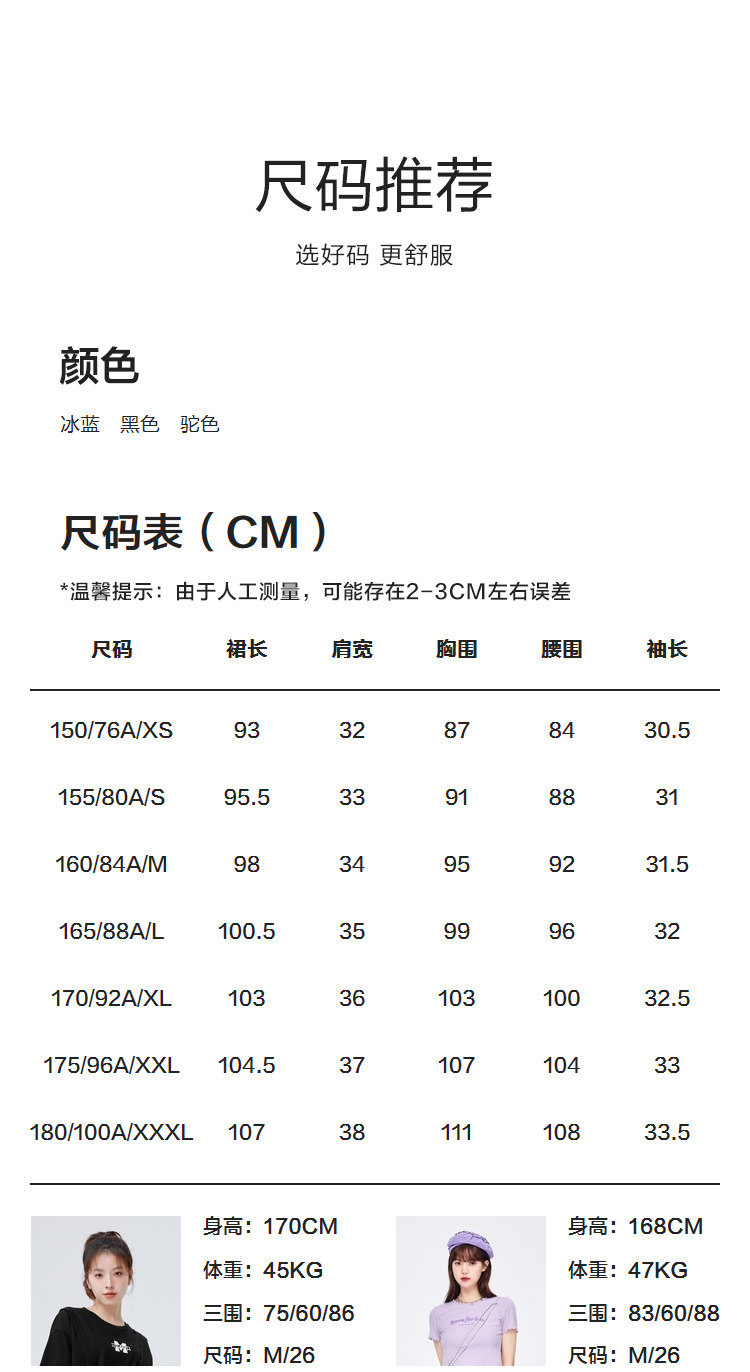 尺码推荐

选好码 更舒服

颜色

冰蓝　黑色　驼色

尺码表（CM）

*温馨提示：由于人工测量，可能存在2-3CM左右误差

| 尺码 | 裙长 | 肩宽 | 胸围 | 腰围 | 袖长 |
|---|---|---|---|---|---|
| 150/76A/XS | 93 | 32 | 87 | 84 | 30.5 |
| 155/80A/S | 95.5 | 33 | 91 | 88 | 31 |
| 160/84A/M | 98 | 34 | 95 | 92 | 31.5 |
| 165/88A/L | 100.5 | 35 | 99 | 96 | 32 |
| 170/92A/XL | 103 | 36 | 103 | 100 | 32.5 |
| 175/96A/XXL | 104.5 | 37 | 107 | 104 | 33 |
| 180/100A/XXXL | 107 | 38 | 111 | 108 | 33.5 |

身高：170CM
体重：45KG
三围：75/60/86
尺码：M/26

身高：168CM
体重：47KG
三围：83/60/88
尺码：M/26